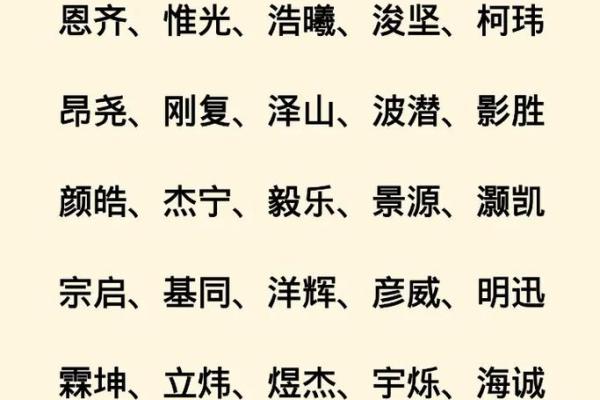 恩齐、惟光、浩曦、浚坚、柯玮

昂尧、刚复、泽山、波潜、影胜

颜皓、杰宁、毅乐、景源、灏凯

宗启、基同、洋辉、彦威、明迅

霖坤、立炜、煜杰、宇烁、海诚